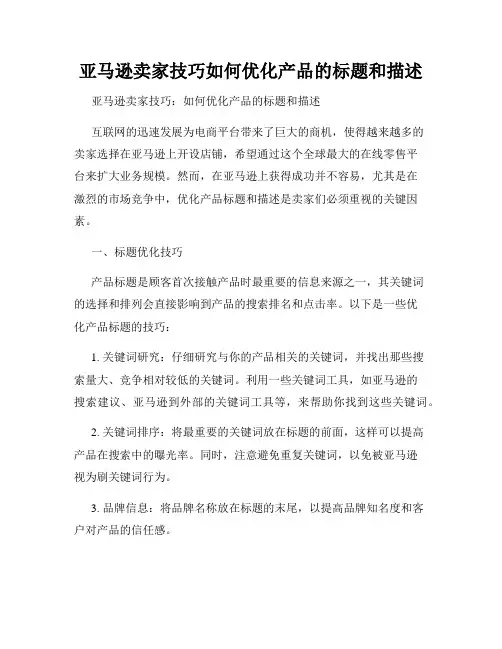 亚马逊卖家技巧如何优化产品的标题和描述

亚马逊卖家技巧：如何优化产品的标题和描述

互联网的迅速发展为电商平台带来了巨大的商机，使得越来越多的卖家选择在亚马逊上开设店铺，希望通过这个全球最大的在线零售平台来扩大业务规模。然而，在亚马逊上获得成功并不容易，尤其是在激烈的市场竞争中，优化产品标题和描述是卖家们必须重视的关键因素。

一、标题优化技巧

产品标题是顾客首次接触产品时最重要的信息来源之一，其关键词的选择和排列会直接影响到产品的搜索排名和点击率。以下是一些优化产品标题的技巧：

1. 关键词研究：仔细研究与你的产品相关的关键词，并找出那些搜索量大、竞争相对较低的关键词。利用一些关键词工具，如亚马逊的搜索建议、亚马逊到外部的关键词工具等，来帮助你找到这些关键词。

2. 关键词排序：将最重要的关键词放在标题的前面，这样可以提高产品在搜索中的曝光率。同时，注意避免重复关键词，以免被亚马逊视为刷关键词行为。

3. 品牌信息：将品牌名称放在标题的末尾，以提高品牌知名度和客户对产品的信任感。